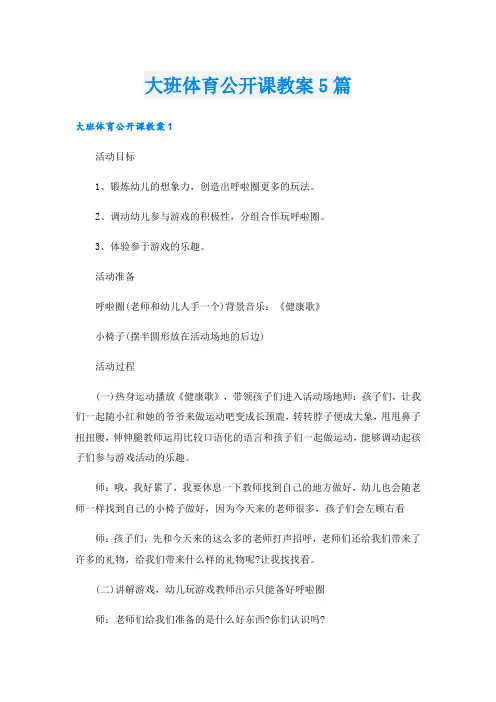 大班体育公开课教案5篇

大班体育公开课教案1

活动目标

1、锻炼幼儿的想象力，创造出呼啦圈更多的玩法。

2、调动幼儿参与游戏的积极性，分组合作玩呼啦圈。

3、体验参于游戏的乐趣。

活动准备

呼啦圈(老师和幼儿人手一个)背景音乐：《健康歌》

小椅子(摆半圆形放在活动场地的后边)

活动过程

(一)热身运动播放《健康歌》，带领孩子们进入活动场地师：孩子们，让我们一起随小红和她的爷爷来做运动吧变成长颈鹿，转转脖子便成大象，甩甩鼻子扭扭腰，伸伸腿教师运用比较口语化的语言和孩子们一起做运动，能够调动起孩子们参与游戏活动的乐趣。

师：哦，我好累了，我要休息一下教师找到自己的地方做好，幼儿也会随老师一样找到自己的小椅子做好，因为今天来的老师很多，孩子们会左顾右看

师：孩子们，先和今天来的这么多的老师打声招呼，老师们还给我们带来了许多的礼物，给我们带来什么样的礼物呢?让我找找看。

(二)讲解游戏，幼儿玩游戏教师出示只能备好呼啦圈

师：老师们给我们准备的是什么好东西?你们认识吗?